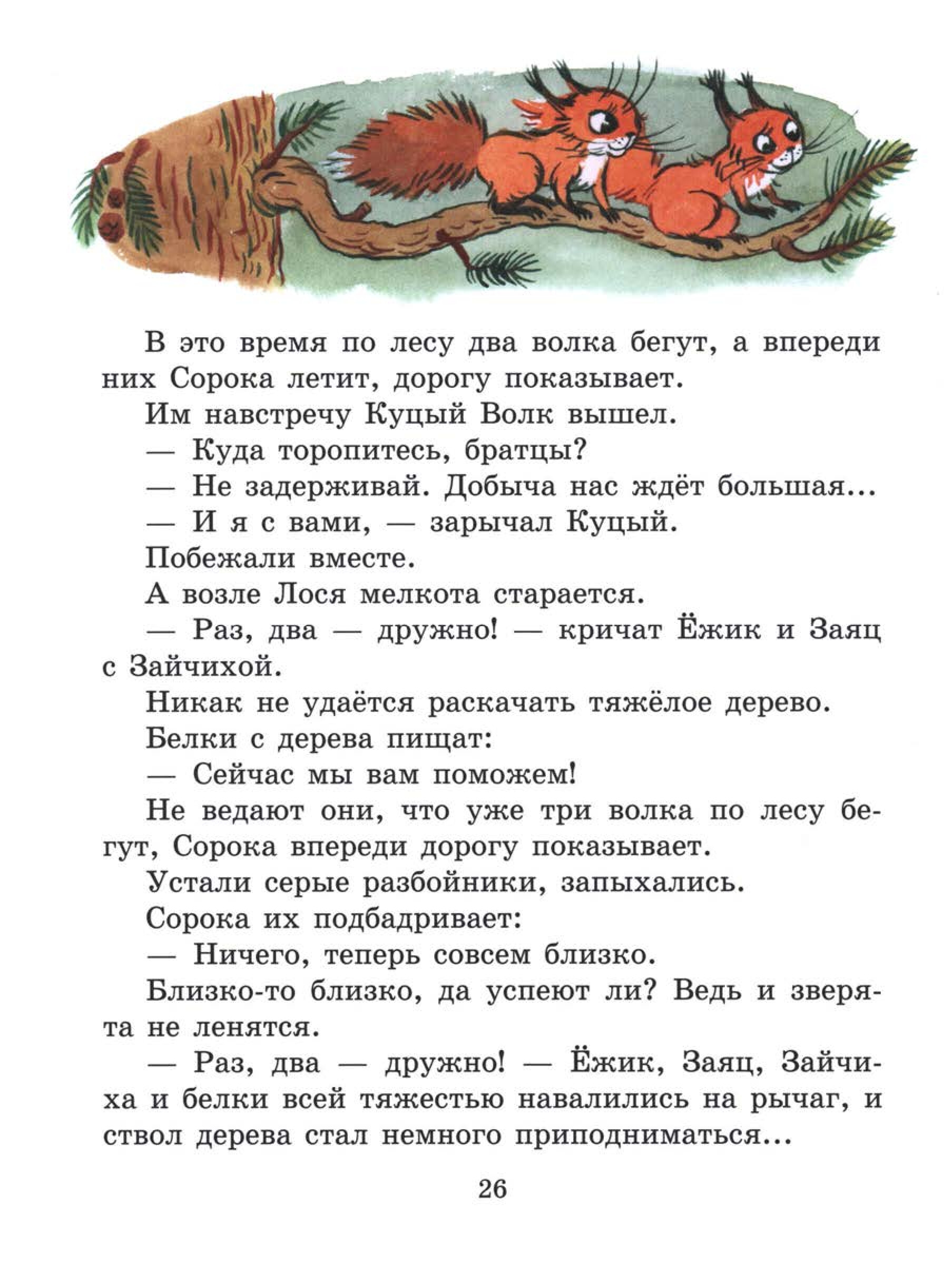 В это время по лесу два волка бегут, а впереди них Сорока летит, дорогу показывает.

Им навстречу Куцый Волк вышел.

— Куда торопитесь, братцы?

— Не задерживай. Добыча нас ждёт большая...

— И я с вами, — зарычал Куцый.

Побежали вместе.

А возле Лося мелкота старается.

— Раз, два — дружно! — кричат Ёжик и Заяц с Зайчихой.

Никак не удаётся раскачать тяжёлое дерево.

Белки с дерева пищат:

— Сейчас мы вам поможем!

Не ведают они, что уже три волка по лесу бегут, Сорока впереди дорогу показывает.

Устали серые разбойники, запыхались.

Сорока их подбадривает:

— Ничего, теперь совсем близко.

Близко-то близко, да успеют ли? Ведь и зверята не ленятся.

— Раз, два — дружно! — Ёжик, Заяц, Зайчиха и белки всей тяжестью навалились на рычаг, и ствол дерева стал немного приподниматься...

26